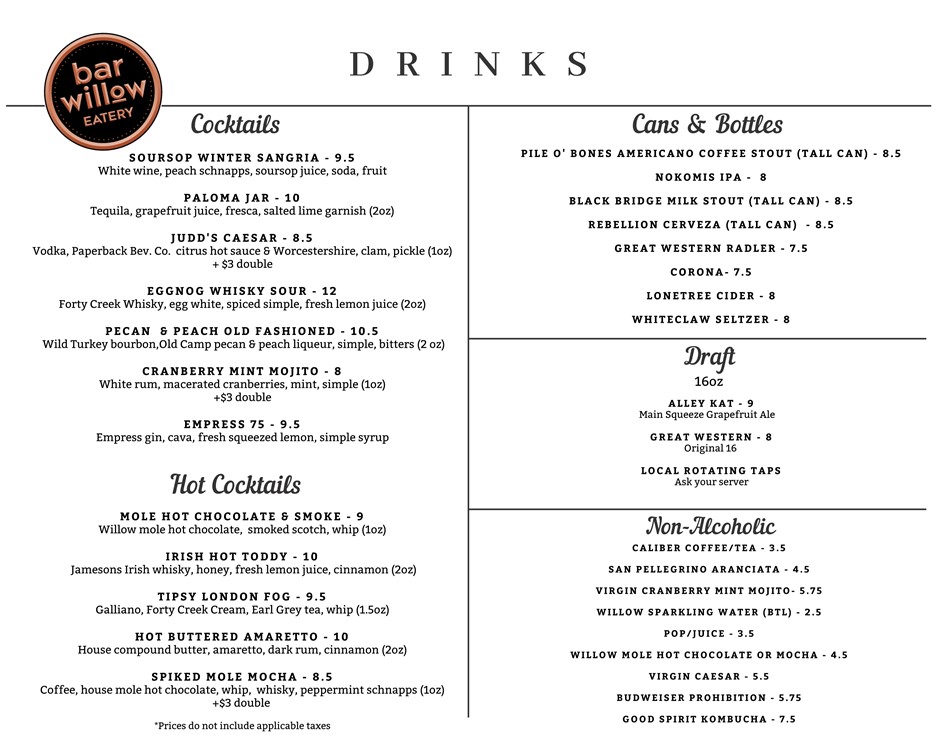 bar willow EATERY

DRINKS

Cocktails

SOURSOP WINTER SANGRIA - 9.5
White wine, peach schnapps, soursop juice, soda, fruit

PALOMA JAR - 10
Tequila, grapefruit juice, fresca, salted lime garnish (2oz)

JUDD'S CAESAR - 8.5
Vodka, Paperback Bev. Co. citrus hot sauce & Worcestershire, clam, pickle (1oz)
+ $3 double

EGGNOG WHISKY SOUR - 12
Forty Creek Whisky, egg white, spiced simple, fresh lemon juice (2oz)

PECAN & PEACH OLD FASHIONED - 10.5
Wild Turkey bourbon,Old Camp pecan & peach liqueur, simple, bitters (2 oz)

CRANBERRY MINT MOJITO - 8
White rum, macerated cranberries, mint, simple (1oz)
+$3 double

EMPRESS 75 - 9.5
Empress gin, cava, fresh squeezed lemon, simple syrup

Hot Cocktails

MOLE HOT CHOCOLATE & SMOKE - 9
Willow mole hot chocolate, smoked scotch, whip (1oz)

IRISH HOT TODDY - 10
Jamesons Irish whisky, honey, fresh lemon juice, cinnamon (2oz)

TIPSY LONDON FOG - 9.5
Galliano, Forty Creek Cream, Earl Grey tea, whip (1.5oz)

HOT BUTTERED AMARETTO - 10
House compound butter, amaretto, dark rum, cinnamon (2oz)

SPIKED MOLE MOCHA - 8.5
Coffee, house mole hot chocolate, whip, whisky, peppermint schnapps (1oz)
+$3 double

*Prices do not include applicable taxes

Cans & Bottles

PILE O' BONES AMERICANO COFFEE STOUT (TALL CAN) - 8.5

NOKOMIS IPA - 8

BLACK BRIDGE MILK STOUT (TALL CAN) - 8.5

REBELLION CERVEZA (TALL CAN) - 8.5

GREAT WESTERN RADLER - 7.5

CORONA- 7.5

LONETREE CIDER - 8

WHITECLAW SELTZER - 8

Draft
16oz

ALLEY KAT - 9
Main Squeeze Grapefruit Ale

GREAT WESTERN - 8
Original 16

LOCAL ROTATING TAPS
Ask your server

Non-Alcoholic

CALIBER COFFEE/TEA - 3.5

SAN PELLEGRINO ARANCIATA - 4.5

VIRGIN CRANBERRY MINT MOJITO- 5.75

WILLOW SPARKLING WATER (BTL) - 2.5

POP/JUICE - 3.5

WILLOW MOLE HOT CHOCOLATE OR MOCHA - 4.5

VIRGIN CAESAR - 5.5

BUDWEISER PROHIBITION - 5.75

GOOD SPIRIT KOMBUCHA - 7.5